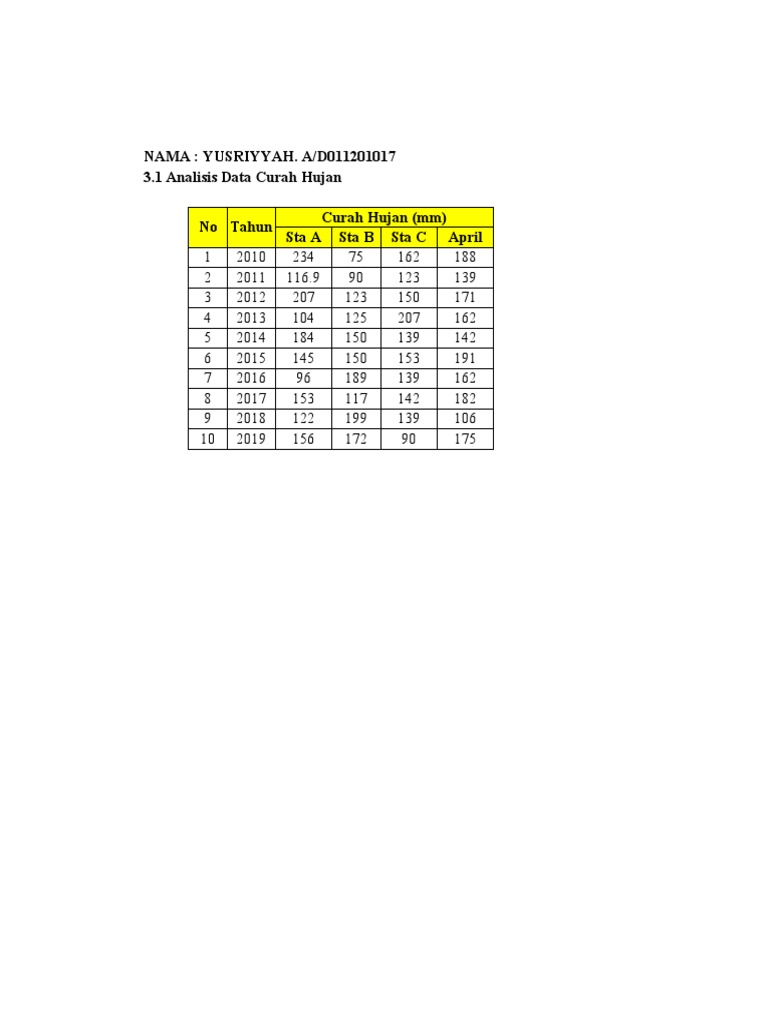 NAMA : YUSRIYYAH. A/D011201017

3.1 Analisis Data Curah Hujan

| No | Tahun | Curah Hujan (mm) | | | |
|---|---|---|---|---|---|
| | | Sta A | Sta B | Sta C | April |
| 1 | 2010 | 234 | 75 | 162 | 188 |
| 2 | 2011 | 116.9 | 90 | 123 | 139 |
| 3 | 2012 | 207 | 123 | 150 | 171 |
| 4 | 2013 | 104 | 125 | 207 | 162 |
| 5 | 2014 | 184 | 150 | 139 | 142 |
| 6 | 2015 | 145 | 150 | 153 | 191 |
| 7 | 2016 | 96 | 189 | 139 | 162 |
| 8 | 2017 | 153 | 117 | 142 | 182 |
| 9 | 2018 | 122 | 199 | 139 | 106 |
| 10 | 2019 | 156 | 172 | 90 | 175 |